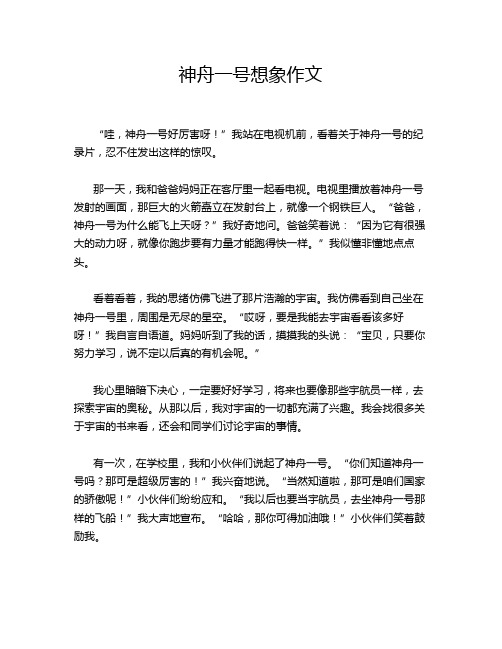 神舟一号想象作文

“哇，神舟一号好厉害呀！”我站在电视机前，看着关于神舟一号的纪录片，忍不住发出这样的惊叹。

那一天，我和爸爸妈妈正在客厅里一起看电视。电视里播放着神舟一号发射的画面，那巨大的火箭矗立在发射台上，就像一个钢铁巨人。“爸爸，神舟一号为什么能飞上天呀？”我好奇地问。爸爸笑着说：“因为它有很强大的动力呀，就像你跑步要有力量才能跑得快一样。”我似懂非懂地点点头。

看着看着，我的思绪仿佛飞进了那片浩瀚的宇宙。我仿佛看到自己坐在神舟一号里，周围是无尽的星空。“哎呀，要是我能去宇宙看看该多好呀！”我自言自语道。妈妈听到了我的话，摸摸我的头说：“宝贝，只要你努力学习，说不定以后真的有机会呢。”

我心里暗暗下决心，一定要好好学习，将来也要像那些宇航员一样，去探索宇宙的奥秘。从那以后，我对宇宙的一切都充满了兴趣。我会找很多关于宇宙的书来看，还会和同学们讨论宇宙的事情。

有一次，在学校里，我和小伙伴们说起了神舟一号。“你们知道神舟一号吗？那可是超级厉害的！”我兴奋地说。“当然知道啦，那可是咱们国家的骄傲呢！”小伙伴们纷纷应和。“我以后也要当宇航员，去坐神舟一号那样的飞船！”我大声地宣布。“哈哈，那你可得加油哦！”小伙伴们笑着鼓励我。